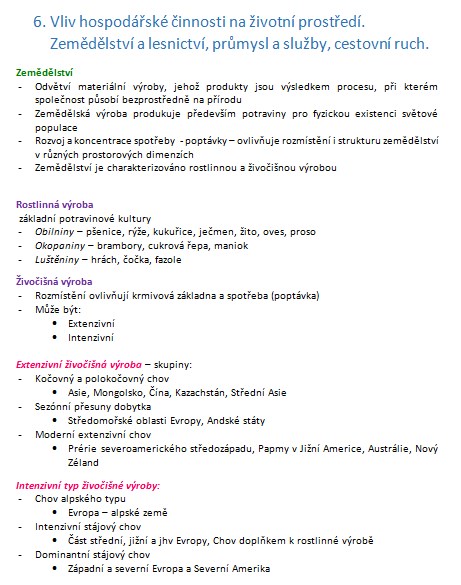 6. Vliv hospodářské činnosti na životní prostředí.
Zemědělství a lesnictví, průmysl a služby, cestovní ruch.

Zemědělství
- Odvětví materiální výroby, jehož produkty jsou výsledkem procesu, při kterém společnost působí bezprostředně na přírodu
- Zemědělská výroba produkuje především potraviny pro fyzickou existenci světové populace
- Rozvoj a koncentrace spotřeby - poptávky – ovlivňuje rozmístění i strukturu zemědělství v různých prostorových dimenzích
- Zemědělství je charakterizováno rostlinnou a živočišnou výrobou

Rostlinná výroba
základní potravinové kultury
- Obilniny – pšenice, rýže, kukuřice, ječmen, žito, oves, proso
- Okopaniny – brambory, cukrová řepa, maniok
- Luštěniny – hrách, čočka, fazole

Živočišná výroba
- Rozmístění ovlivňují krmivová základna a spotřeba (poptávka)
- Může být:
 • Extenzivní
 • Intenzivní

Extenzivní živočišná výroba – skupiny:
- Kočovný a polokočovný chov
 • Asie, Mongolsko, Čína, Kazachstán, Střední Asie
- Sezónní přesuny dobytka
 • Středomořské oblasti Evropy, Andské státy
- Moderní extenzivní chov
 • Prérie severoamerického středozápadu, Papmy v Jižní Americe, Austrálie, Nový Zéland

Intenzivní typ živočišné výroby:
- Chov alpského typu
 • Evropa – alpské země
- Intenzivní stájový chov
 • Část střední, jižní a jhv Evropy, Chov doplňkem k rostlinné výrobě
- Dominantní stájový chov
 • Západní a severní Evropa a Severní Amerika